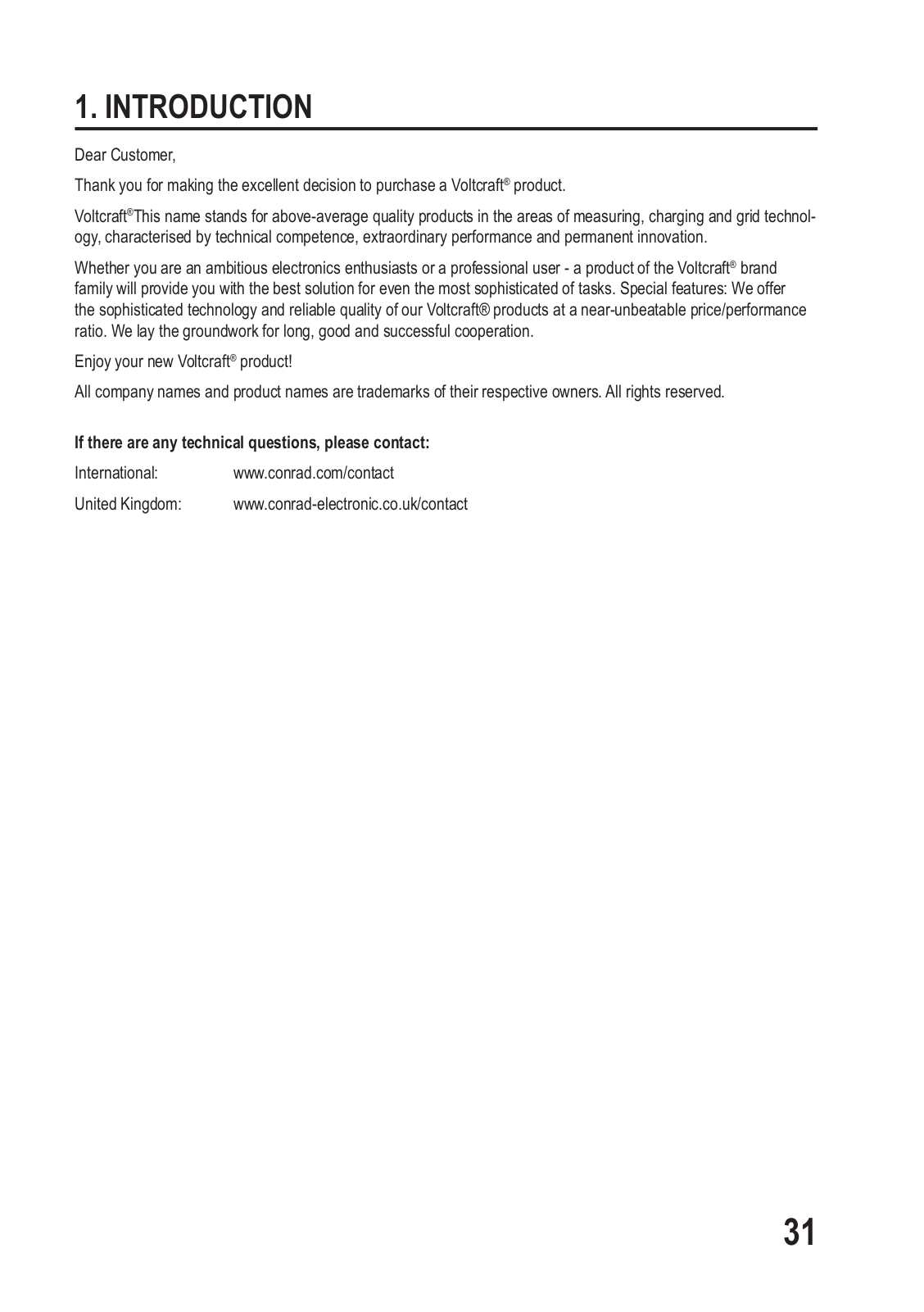 1. INTRODUCTION

Dear Customer,

Thank you for making the excellent decision to purchase a Voltcraft® product.

Voltcraft®This name stands for above-average quality products in the areas of measuring, charging and grid technology, characterised by technical competence, extraordinary performance and permanent innovation.

Whether you are an ambitious electronics enthusiasts or a professional user - a product of the Voltcraft® brand family will provide you with the best solution for even the most sophisticated of tasks. Special features: We offer the sophisticated technology and reliable quality of our Voltcraft® products at a near-unbeatable price/performance ratio. We lay the groundwork for long, good and successful cooperation.

Enjoy your new Voltcraft® product!

All company names and product names are trademarks of their respective owners. All rights reserved.

If there are any technical questions, please contact:

International: www.conrad.com/contact

United Kingdom: www.conrad-electronic.co.uk/contact

31